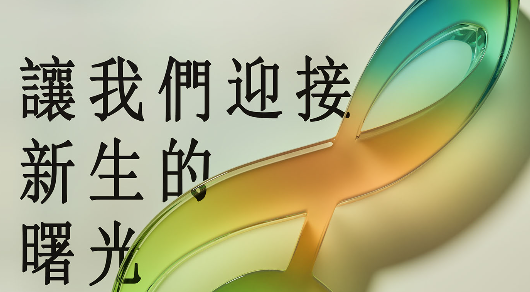 讓我們迎接
新生的
曙光